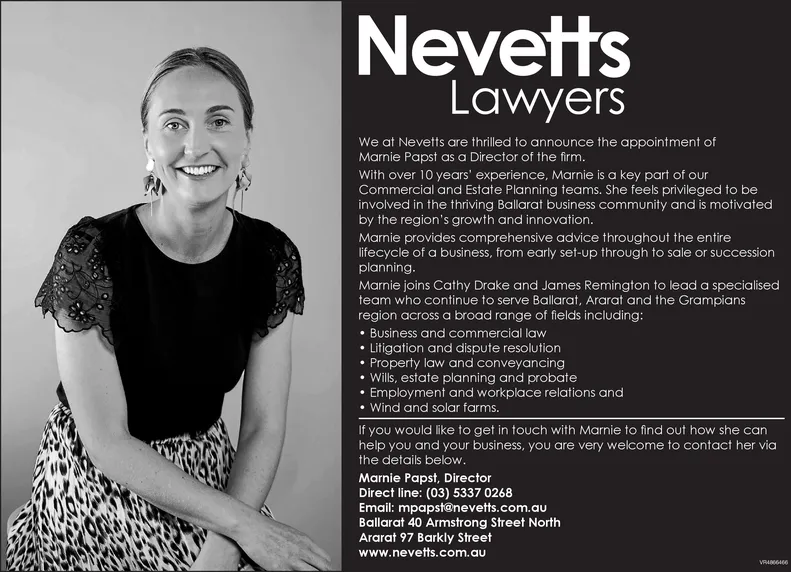 Nevetts
Lawyers

We at Nevetts are thrilled to announce the appointment of Marnie Papst as a Director of the firm.

With over 10 years' experience, Marnie is a key part of our Commercial and Estate Planning teams. She feels privileged to be involved in the thriving Ballarat business community and is motivated by the region's growth and innovation.

Marnie provides comprehensive advice throughout the entire lifecycle of a business, from early set-up through to sale or succession planning.

Marnie joins Cathy Drake and James Remington to lead a specialised team who continue to serve Ballarat, Ararat and the Grampians region across a broad range of fields including:

• Business and commercial law
• Litigation and dispute resolution
• Property law and conveyancing
• Wills, estate planning and probate
• Employment and workplace relations and
• Wind and solar farms.

If you would like to get in touch with Marnie to find out how she can help you and your business, you are very welcome to contact her via the details below.

Marnie Papst, Director
Direct line: (03) 5337 0268
Email: mpapst@nevetts.com.au
Ballarat 40 Armstrong Street North
Ararat 97 Barkly Street
www.nevetts.com.au

VR4866466